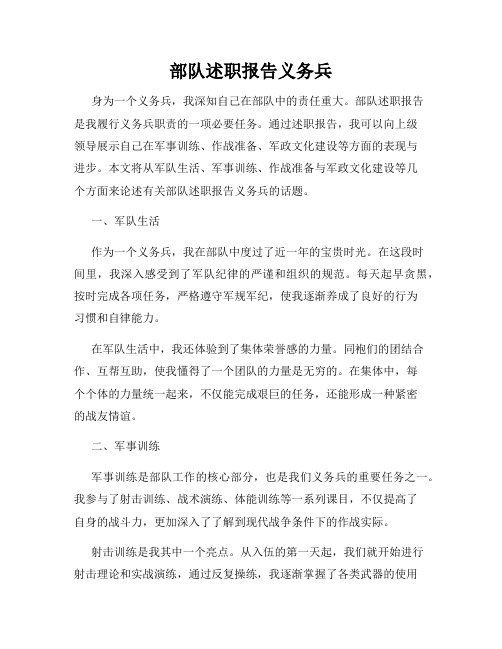 部队述职报告义务兵

身为一个义务兵，我深知自己在部队中的责任重大。部队述职报告是我履行义务兵职责的一项必要任务。通过述职报告，我可以向上级领导展示自己在军事训练、作战准备、军政文化建设等方面的表现与进步。本文将从军队生活、军事训练、作战准备与军政文化建设等几个方面来论述有关部队述职报告义务兵的话题。

一、军队生活

作为一个义务兵，我在部队中度过了近一年的宝贵时光。在这段时间里，我深入感受到了军队纪律的严谨和组织的规范。每天起早贪黑，按时完成各项任务，严格遵守军规军纪，使我逐渐养成了良好的行为习惯和自律能力。

在军队生活中，我还体验到了集体荣誉感的力量。同袍们的团结合作、互帮互助，使我懂得了一个团队的力量是无穷的。在集体中，每个个体的力量统一起来，不仅能完成艰巨的任务，还能形成一种紧密的战友情谊。

二、军事训练

军事训练是部队工作的核心部分，也是我们义务兵的重要任务之一。我参与了射击训练、战术演练、体能训练等一系列课目，不仅提高了自身的战斗力，更加深入了了解到现代战争条件下的作战实际。

射击训练是我其中一个亮点。从入伍的第一天起，我们就开始进行射击理论和实战演练，通过反复操练，我逐渐掌握了各类武器的使用